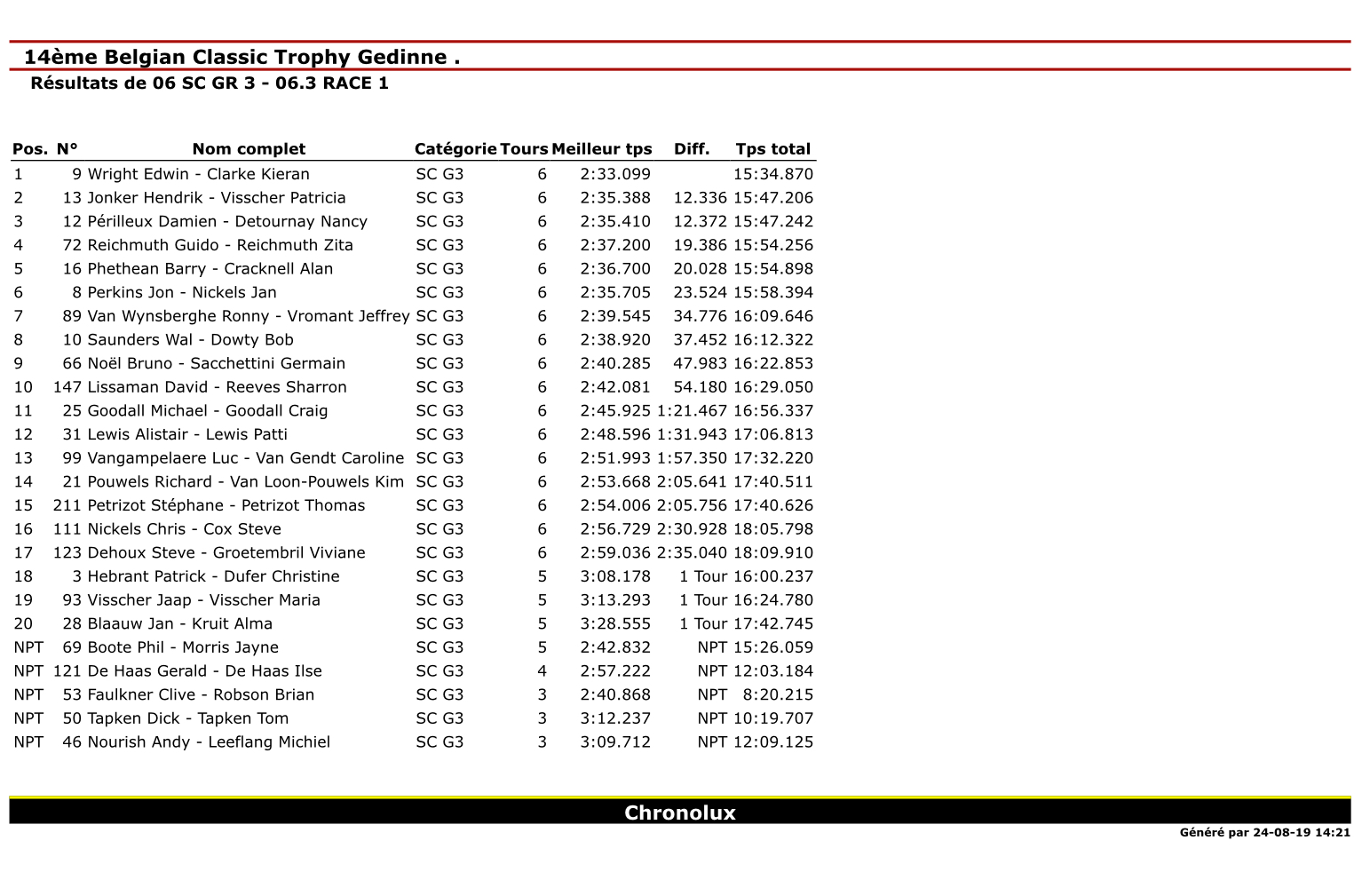 14ème Belgian Classic Trophy Gedinne .

Résultats de 06 SC GR 3 - 06.3 RACE 1

| Pos. | N° | Nom complet | Catégorie | Tours | Meilleur tps | Diff. | Tps total |
|---|---|---|---|---|---|---|---|
| 1 | 9 | Wright Edwin - Clarke Kieran | SC G3 | 6 | 2:33.099 | | 15:34.870 |
| 2 | 13 | Jonker Hendrik - Visscher Patricia | SC G3 | 6 | 2:35.388 | 12.336 | 15:47.206 |
| 3 | 12 | Périlleux Damien - Detournay Nancy | SC G3 | 6 | 2:35.410 | 12.372 | 15:47.242 |
| 4 | 72 | Reichmuth Guido - Reichmuth Zita | SC G3 | 6 | 2:37.200 | 19.386 | 15:54.256 |
| 5 | 16 | Phethean Barry - Cracknell Alan | SC G3 | 6 | 2:36.700 | 20.028 | 15:54.898 |
| 6 | 8 | Perkins Jon - Nickels Jan | SC G3 | 6 | 2:35.705 | 23.524 | 15:58.394 |
| 7 | 89 | Van Wynsberghe Ronny - Vromant Jeffrey | SC G3 | 6 | 2:39.545 | 34.776 | 16:09.646 |
| 8 | 10 | Saunders Wal - Dowty Bob | SC G3 | 6 | 2:38.920 | 37.452 | 16:12.322 |
| 9 | 66 | Noël Bruno - Sacchettini Germain | SC G3 | 6 | 2:40.285 | 47.983 | 16:22.853 |
| 10 | 147 | Lissaman David - Reeves Sharron | SC G3 | 6 | 2:42.081 | 54.180 | 16:29.050 |
| 11 | 25 | Goodall Michael - Goodall Craig | SC G3 | 6 | 2:45.925 | 1:21.467 | 16:56.337 |
| 12 | 31 | Lewis Alistair - Lewis Patti | SC G3 | 6 | 2:48.596 | 1:31.943 | 17:06.813 |
| 13 | 99 | Vangampelaere Luc - Van Gendt Caroline | SC G3 | 6 | 2:51.993 | 1:57.350 | 17:32.220 |
| 14 | 21 | Pouwels Richard - Van Loon-Pouwels Kim | SC G3 | 6 | 2:53.668 | 2:05.641 | 17:40.511 |
| 15 | 211 | Petrizot Stéphane - Petrizot Thomas | SC G3 | 6 | 2:54.006 | 2:05.756 | 17:40.626 |
| 16 | 111 | Nickels Chris - Cox Steve | SC G3 | 6 | 2:56.729 | 2:30.928 | 18:05.798 |
| 17 | 123 | Dehoux Steve - Groetembril Viviane | SC G3 | 6 | 2:59.036 | 2:35.040 | 18:09.910 |
| 18 | 3 | Hebrant Patrick - Dufer Christine | SC G3 | 5 | 3:08.178 | 1 Tour | 16:00.237 |
| 19 | 93 | Visscher Jaap - Visscher Maria | SC G3 | 5 | 3:13.293 | 1 Tour | 16:24.780 |
| 20 | 28 | Blaauw Jan - Kruit Alma | SC G3 | 5 | 3:28.555 | 1 Tour | 17:42.745 |
| NPT | 69 | Boote Phil - Morris Jayne | SC G3 | 5 | 2:42.832 | NPT | 15:26.059 |
| NPT | 121 | De Haas Gerald - De Haas Ilse | SC G3 | 4 | 2:57.222 | NPT | 12:03.184 |
| NPT | 53 | Faulkner Clive - Robson Brian | SC G3 | 3 | 2:40.868 | NPT | 8:20.215 |
| NPT | 50 | Tapken Dick - Tapken Tom | SC G3 | 3 | 3:12.237 | NPT | 10:19.707 |
| NPT | 46 | Nourish Andy - Leeflang Michiel | SC G3 | 3 | 3:09.712 | NPT | 12:09.125 |

Chronolux

Généré par 24-08-19 14:21